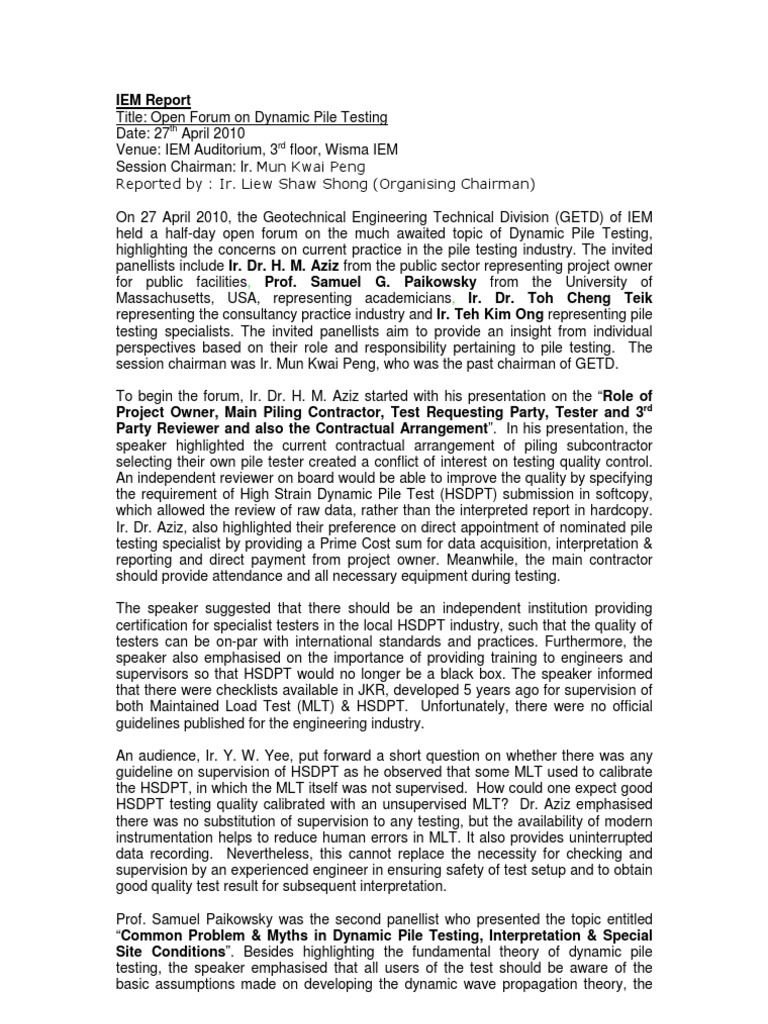 IEM Report
Title: Open Forum on Dynamic Pile Testing
Date: 27$^{th}$ April 2010
Venue: IEM Auditorium, 3$^{rd}$ floor, Wisma IEM
Session Chairman: Ir. Mun Kwai Peng
Reported by : Ir. Liew Shaw Shong (Organising Chairman)

On 27 April 2010, the Geotechnical Engineering Technical Division (GETD) of IEM held a half-day open forum on the much awaited topic of Dynamic Pile Testing, highlighting the concerns on current practice in the pile testing industry. The invited panellists include Ir. Dr. H. M. Aziz from the public sector representing project owner for public facilities, Prof. Samuel G. Paikowsky from the University of Massachusetts, USA, representing academicians, Ir. Dr. Toh Cheng Teik representing the consultancy practice industry and Ir. Teh Kim Ong representing pile testing specialists. The invited panellists aim to provide an insight from individual perspectives based on their role and responsibility pertaining to pile testing. The session chairman was Ir. Mun Kwai Peng, who was the past chairman of GETD.

To begin the forum, Ir. Dr. H. M. Aziz started with his presentation on the "Role of Project Owner, Main Piling Contractor, Test Requesting Party, Tester and 3$^{rd}$ Party Reviewer and also the Contractual Arrangement". In his presentation, the speaker highlighted the current contractual arrangement of piling subcontractor selecting their own pile tester created a conflict of interest on testing quality control. An independent reviewer on board would be able to improve the quality by specifying the requirement of High Strain Dynamic Pile Test (HSDPT) submission in softcopy, which allowed the review of raw data, rather than the interpreted report in hardcopy. Ir. Dr. Aziz, also highlighted their preference on direct appointment of nominated pile testing specialist by providing a Prime Cost sum for data acquisition, interpretation & reporting and direct payment from project owner. Meanwhile, the main contractor should provide attendance and all necessary equipment during testing.

The speaker suggested that there should be an independent institution providing certification for specialist testers in the local HSDPT industry, such that the quality of testers can be on-par with international standards and practices. Furthermore, the speaker also emphasised on the importance of providing training to engineers and supervisors so that HSDPT would no longer be a black box. The speaker informed that there were checklists available in JKR, developed 5 years ago for supervision of both Maintained Load Test (MLT) & HSDPT. Unfortunately, there were no official guidelines published for the engineering industry.

An audience, Ir. Y. W. Yee, put forward a short question on whether there was any guideline on supervision of HSDPT as he observed that some MLT used to calibrate the HSDPT, in which the MLT itself was not supervised. How could one expect good HSDPT testing quality calibrated with an unsupervised MLT? Dr. Aziz emphasised there was no substitution of supervision to any testing, but the availability of modern instrumentation helps to reduce human errors in MLT. It also provides uninterrupted data recording. Nevertheless, this cannot replace the necessity for checking and supervision by an experienced engineer in ensuring safety of test setup and to obtain good quality test result for subsequent interpretation.

Prof. Samuel Paikowsky was the second panellist who presented the topic entitled "Common Problem & Myths in Dynamic Pile Testing, Interpretation & Special Site Conditions". Besides highlighting the fundamental theory of dynamic pile testing, the speaker emphasised that all users of the test should be aware of the basic assumptions made on developing the dynamic wave propagation theory, the